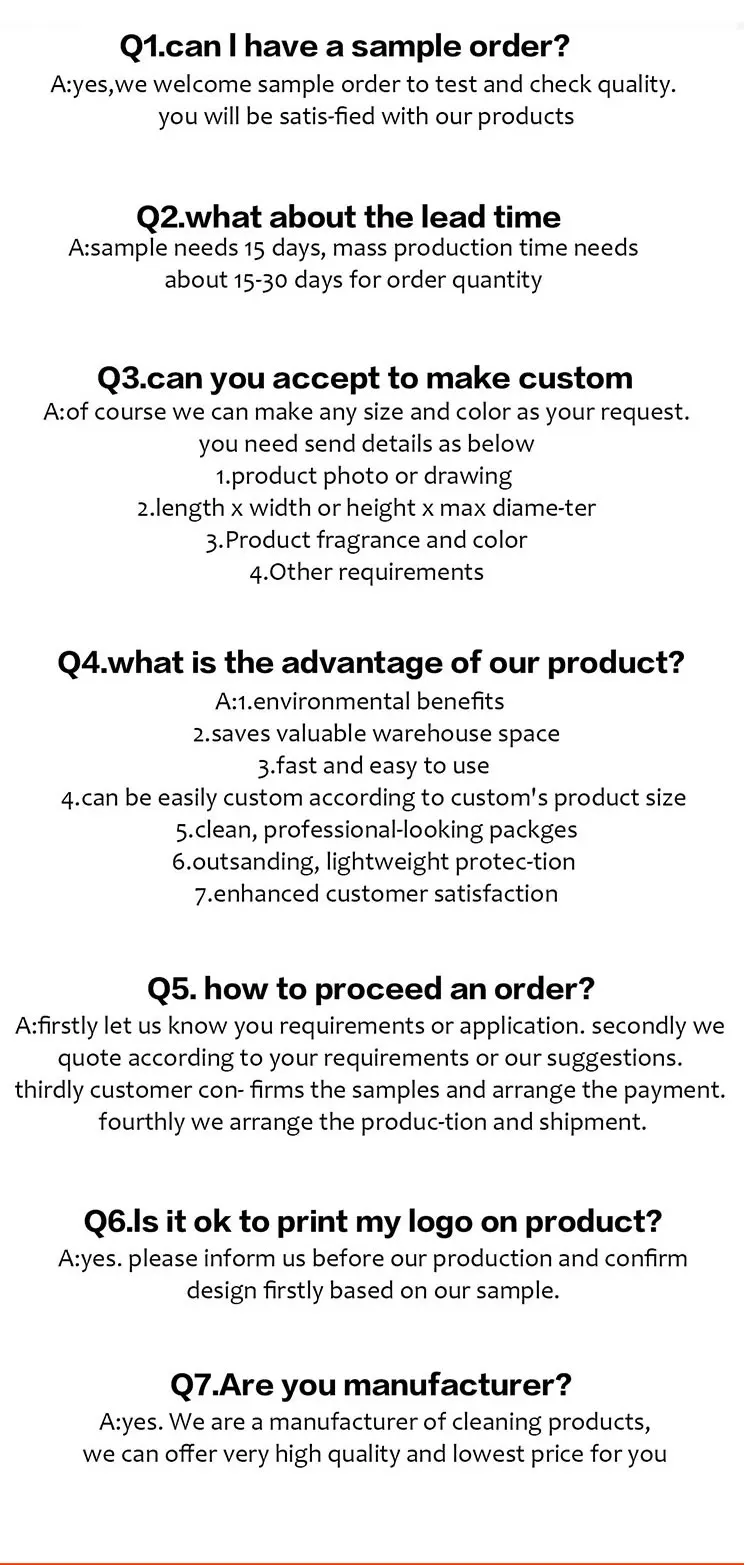 Q1.can I have a sample order?
A:yes,we welcome sample order to test and check quality. you will be satis-fied with our products

Q2.what about the lead time
A:sample needs 15 days, mass production time needs about 15-30 days for order quantity

Q3.can you accept to make custom
A:of course we can make any size and color as your request. you need send details as below
1.product photo or drawing
2.length x width or height x max diame-ter
3.Product fragrance and color
4.Other requirements

Q4.what is the advantage of our product?
A:1.environmental benefits
2.saves valuable warehouse space
3.fast and easy to use
4.can be easily custom according to custom's product size
5.clean, professional-looking packges
6.outsanding, lightweight protec-tion
7.enhanced customer satisfaction

Q5. how to proceed an order?
A:firstly let us know you requirements or application. secondly we quote according to your requirements or our suggestions. thirdly customer con- firms the samples and arrange the payment. fourthly we arrange the produc-tion and shipment.

Q6.Is it ok to print my logo on product?
A:yes. please inform us before our production and confirm design firstly based on our sample.

Q7.Are you manufacturer?
A:yes. We are a manufacturer of cleaning products, we can offer very high quality and lowest price for you